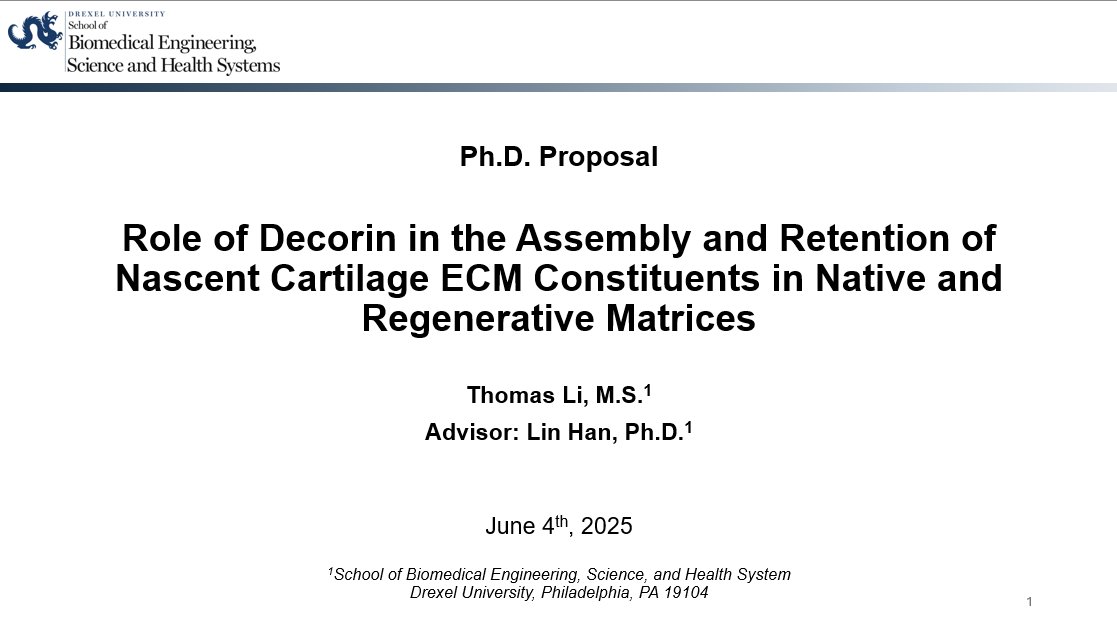 DREXEL UNIVERSITY
School of
Biomedical Engineering,
Science and Health Systems

Ph.D. Proposal

Role of Decorin in the Assembly and Retention of Nascent Cartilage ECM Constituents in Native and Regenerative Matrices

Thomas Li, M.S.$^1$

Advisor: Lin Han, Ph.D.$^1$

June 4$^{th}$, 2025

$^1$School of Biomedical Engineering, Science, and Health System
Drexel University, Philadelphia, PA 19104

1